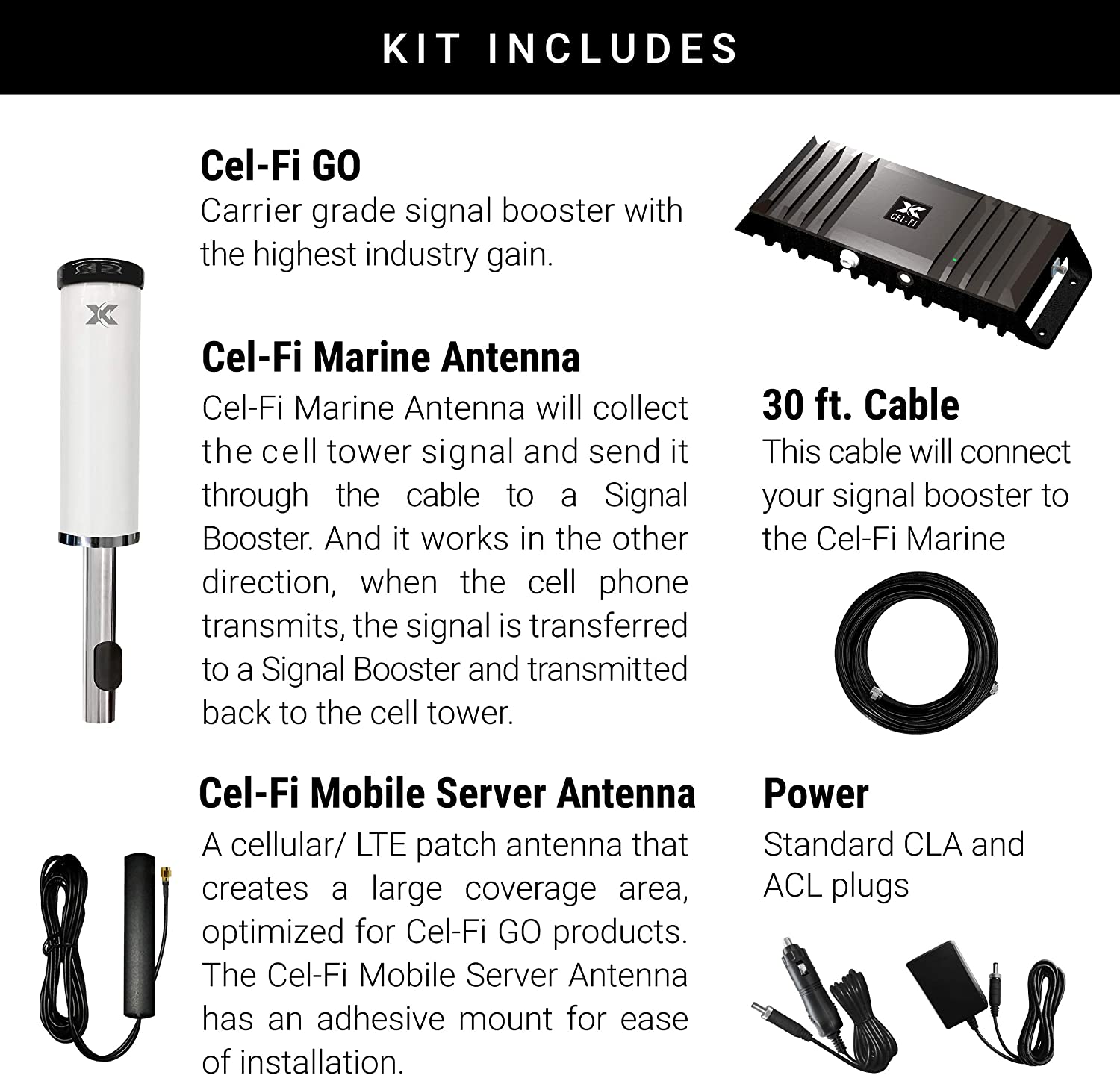 KIT INCLUDES

Cel-Fi GO
Carrier grade signal booster with the highest industry gain.

CEL-FI

Cel-Fi Marine Antenna
Cel-Fi Marine Antenna will collect the cell tower signal and send it through the cable to a Signal Booster. And it works in the other direction, when the cell phone transmits, the signal is transferred to a Signal Booster and transmitted back to the cell tower.

30 ft. Cable
This cable will connect your signal booster to the Cel-Fi Marine

Cel-Fi Mobile Server Antenna
A cellular/ LTE patch antenna that creates a large coverage area, optimized for Cel-Fi GO products. The Cel-Fi Mobile Server Antenna has an adhesive mount for ease of installation.

Power
Standard CLA and ACL plugs